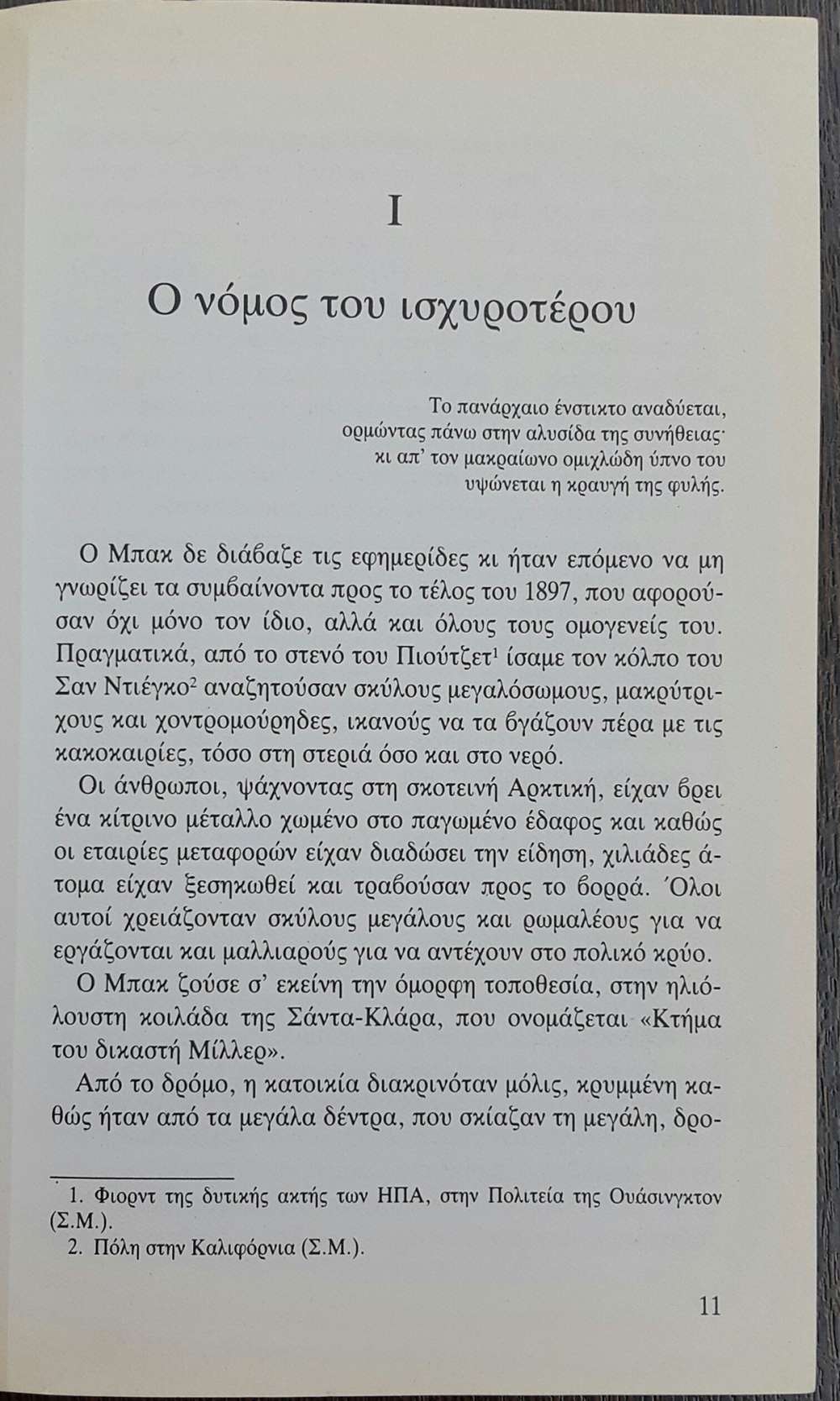 I

Ο νόμος του ισχυροτέρου

Το πανάρχαιο ένστικτο αναδύεται,
ορμώντας πάνω στην αλυσίδα της συνήθειας·
κι απ' τον μακραίωνο ομιχλώδη ύπνο του
υψώνεται η κραυγή της φυλής.

Ο Μπακ δε διάβαζε τις εφημερίδες κι ήταν επόμενο να μη γνωρίζει τα συμβαίνοντα προς το τέλος του 1897, που αφορούσαν όχι μόνο τον ίδιο, αλλά και όλους τους ομογενείς του. Πραγματικά, από το στενό του Πιούτζετ$^1$ ίσαμε τον κόλπο του Σαν Ντιέγκο$^2$ αναζητούσαν σκύλους μεγαλόσωμους, μακρύτριχους και χοντρομούρηδες, ικανούς να τα βγάζουν πέρα με τις κακοκαιρίες, τόσο στη στεριά όσο και στο νερό.

Οι άνθρωποι, ψάχνοντας στη σκοτεινή Αρκτική, είχαν βρει ένα κίτρινο μέταλλο χωμένο στο παγωμένο έδαφος και καθώς οι εταιρίες μεταφορών είχαν διαδώσει την είδηση, χιλιάδες άτομα είχαν ξεσηκωθεί και τραβούσαν προς το βορρά. Όλοι αυτοί χρειάζονταν σκύλους μεγάλους και ρωμαλέους για να εργάζονται και μαλλιαρούς για να αντέχουν στο πολικό κρύο.

Ο Μπακ ζούσε σ' εκείνη την όμορφη τοποθεσία, στην ηλιόλουστη κοιλάδα της Σάντα-Κλάρα, που ονομάζεται «Κτήμα του δικαστή Μίλλερ».

Από το δρόμο, η κατοικία διακρινόταν μόλις, κρυμμένη καθώς ήταν από τα μεγάλα δέντρα, που σκίαζαν τη μεγάλη, δρο-

1. Φιορντ της δυτικής ακτής των ΗΠΑ, στην Πολιτεία της Ουάσινγκτον (Σ.Μ.).
2. Πόλη στην Καλιφόρνια (Σ.Μ.).

11